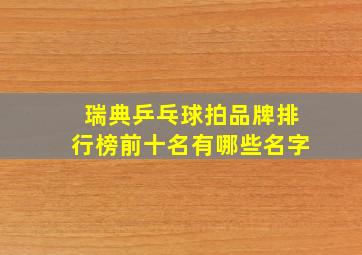 瑞典乒乓球拍品牌排行榜前十名有哪些名字